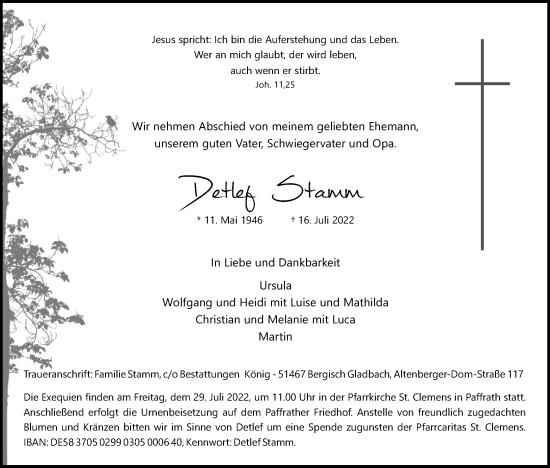 Jesus spricht: Ich bin die Auferstehung und das Leben.
Wer an mich glaubt, der wird leben,
auch wenn er stirbt.
Joh. 11,25

Wir nehmen Abschied von meinem geliebten Ehemann,
unserem guten Vater, Schwiegervater und Opa.

Detlef Stamm

* 11. Mai 1946 † 16. Juli 2022

In Liebe und Dankbarkeit

Ursula
Wolfgang und Heidi mit Luise und Mathilda
Christian und Melanie mit Luca
Martin

Traueranschrift: Familie Stamm, c/o Bestattungen König - 51467 Bergisch Gladbach, Altenberger-Dom-Straße 117

Die Exequien finden am Freitag, dem 29. Juli 2022, um 11.00 Uhr in der Pfarrkirche St. Clemens in Paffrath statt. Anschließend erfolgt die Urnenbeisetzung auf dem Paffrather Friedhof. Anstelle von freundlich zugedachten Blumen und Kränzen bitten wir im Sinne von Detlef um eine Spende zugunsten der Pfarrcaritas St. Clemens. IBAN: DE58 3705 0299 0305 0006 40, Kennwort: Detlef Stamm.